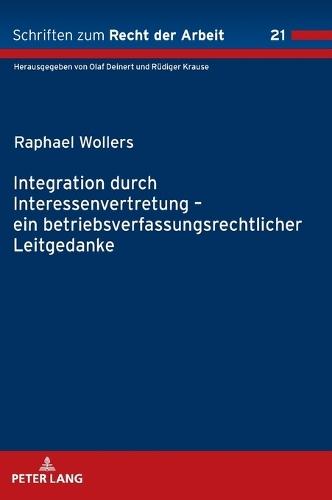 Schriften zum Recht der Arbeit 21

Herausgegeben von Olaf Deinert und Rüdiger Krause

Raphael Wollers

Integration durch Interessenvertretung – ein betriebsverfassungsrechtlicher Leitgedanke

PETER LANG